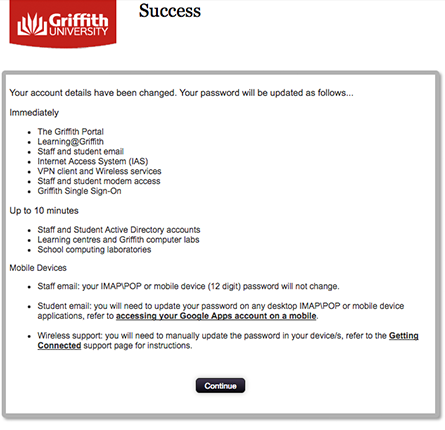 Griffith UNIVERSITY

Success

Your account details have been changed. Your password will be updated as follows...

Immediately

- The Griffith Portal
- Learning@Griffith
- Staff and student email
- Internet Access System (IAS)
- VPN client and Wireless services
- Staff and student modem access
- Griffith Single Sign-On

Up to 10 minutes

- Staff and Student Active Directory accounts
- Learning centres and Griffith computer labs
- School computing laboratories

Mobile Devices

- Staff email: your IMAP\POP or mobile device (12 digit) password will not change.

- Student email: you will need to update your password on any desktop IMAP\POP or mobile device applications, refer to accessing your Google Apps account on a mobile.

- Wireless support: you will need to manually update the password in your device/s, refer to the Getting Connected support page for instructions.

Continue